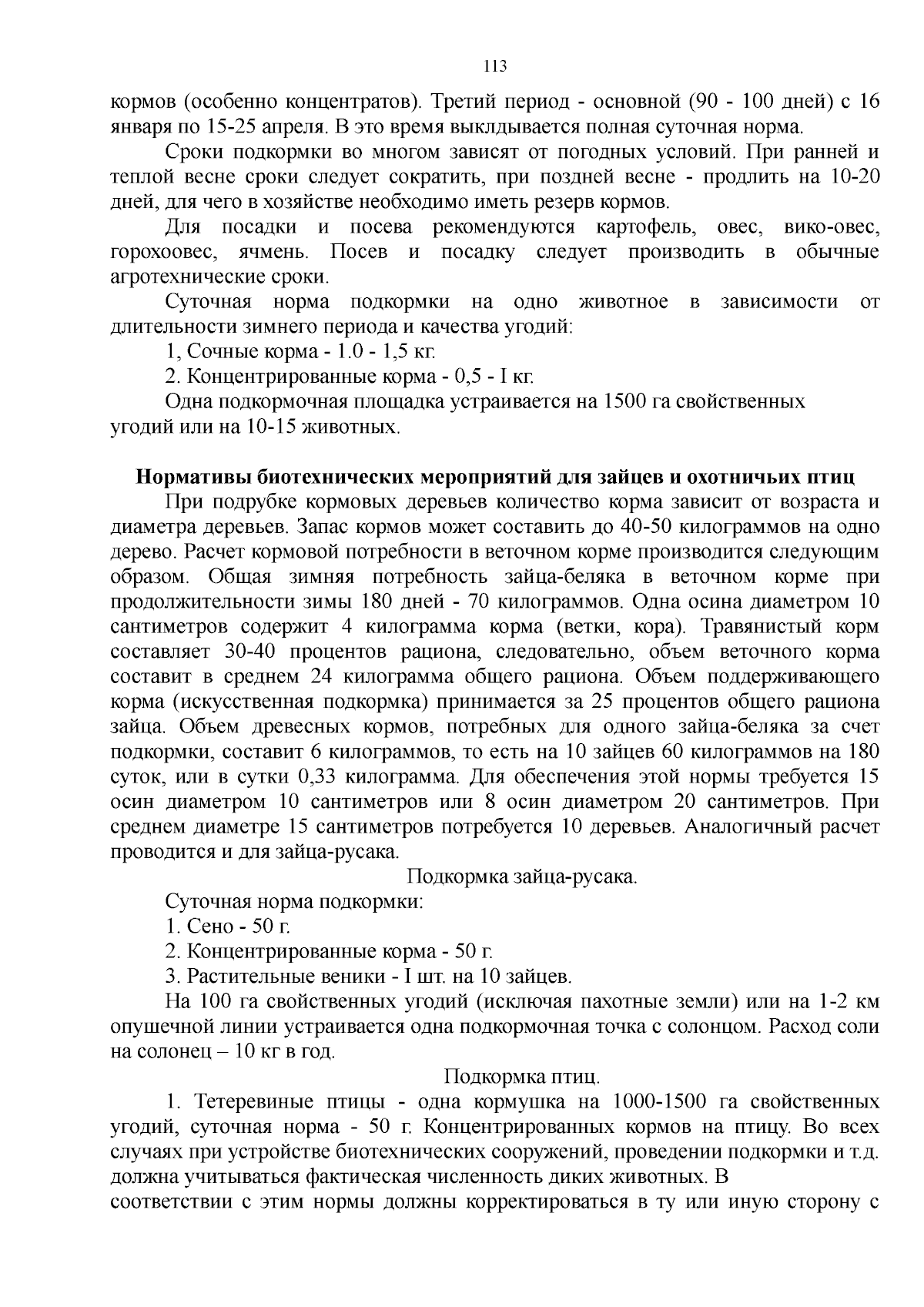 113

кормов (особенно концентратов). Третий период - основной (90 - 100 дней) с 16 января по 15-25 апреля. В это время выклдывается полная суточная норма.

Сроки подкормки во многом зависят от погодных условий. При ранней и теплой весне сроки следует сократить, при поздней весне - продлить на 10-20 дней, для чего в хозяйстве необходимо иметь резерв кормов.

Для посадки и посева рекомендуются картофель, овес, вико-овес, горохоовес, ячмень. Посев и посадку следует производить в обычные агротехнические сроки.

Суточная норма подкормки на одно животное в зависимости от длительности зимнего периода и качества угодий:

1, Сочные корма - 1.0 - 1,5 кг.

2. Концентрированные корма - 0,5 - I кг.

Одна подкормочная площадка устраивается на 1500 га свойственных угодий или на 10-15 животных.

Нормативы биотехнических мероприятий для зайцев и охотничьих птиц

При подрубке кормовых деревьев количество корма зависит от возраста и диаметра деревьев. Запас кормов может составить до 40-50 килограммов на одно дерево. Расчет кормовой потребности в веточном корме производится следующим образом. Общая зимняя потребность зайца-беляка в веточном корме при продолжительности зимы 180 дней - 70 килограммов. Одна осина диаметром 10 сантиметров содержит 4 килограмма корма (ветки, кора). Травянистый корм составляет 30-40 процентов рациона, следовательно, объем веточного корма составит в среднем 24 килограмма общего рациона. Объем поддерживающего корма (искусственная подкормка) принимается за 25 процентов общего рациона зайца. Объем древесных кормов, потребных для одного зайца-беляка за счет подкормки, составит 6 килограммов, то есть на 10 зайцев 60 килограммов на 180 суток, или в сутки 0,33 килограмма. Для обеспечения этой нормы требуется 15 осин диаметром 10 сантиметров или 8 осин диаметром 20 сантиметров. При среднем диаметре 15 сантиметров потребуется 10 деревьев. Аналогичный расчет проводится и для зайца-русака.

Подкормка зайца-русака.

Суточная норма подкормки:

1. Сено - 50 г.

2. Концентрированные корма - 50 г.

3. Растительные веники - I шт. на 10 зайцев.

На 100 га свойственных угодий (исключая пахотные земли) или на 1-2 км опушечной линии устраивается одна подкормочная точка с солонцом. Расход соли на солонец – 10 кг в год.

Подкормка птиц.

1. Тетеревиные птицы - одна кормушка на 1000-1500 га свойственных угодий, суточная норма - 50 г. Концентрированных кормов на птицу. Во всех случаях при устройстве биотехнических сооружений, проведении подкормки и т.д. должна учитываться фактическая численность диких животных. В соответствии с этим нормы должны корректироваться в ту или иную сторону с